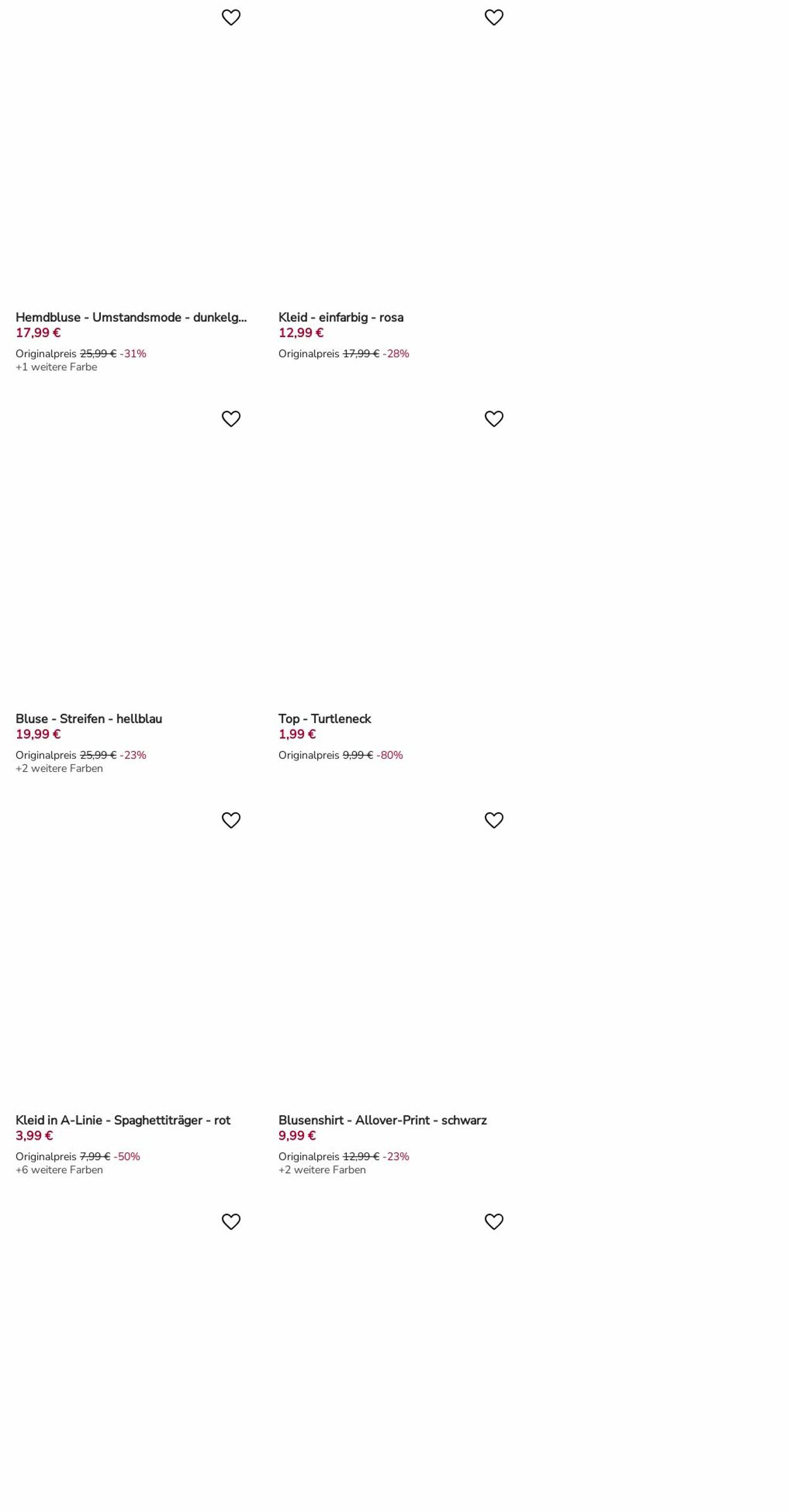 Hemdbluse - Umstandsmode - dunkelg...
17,99 €
Originalpreis 25,99 € -31%
+1 weitere Farbe

Kleid - einfarbig - rosa
12,99 €
Originalpreis 17,99 € -28%

Bluse - Streifen - hellblau
19,99 €
Originalpreis 25,99 € -23%
+2 weitere Farben

Top - Turtleneck
1,99 €
Originalpreis 9,99 € -80%

Kleid in A-Linie - Spaghettiträger - rot
3,99 €
Originalpreis 7,99 € -50%
+6 weitere Farben

Blusenshirt - Allover-Print - schwarz
9,99 €
Originalpreis 12,99 € -23%
+2 weitere Farben